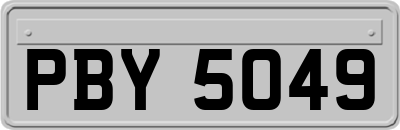 PBY 5049